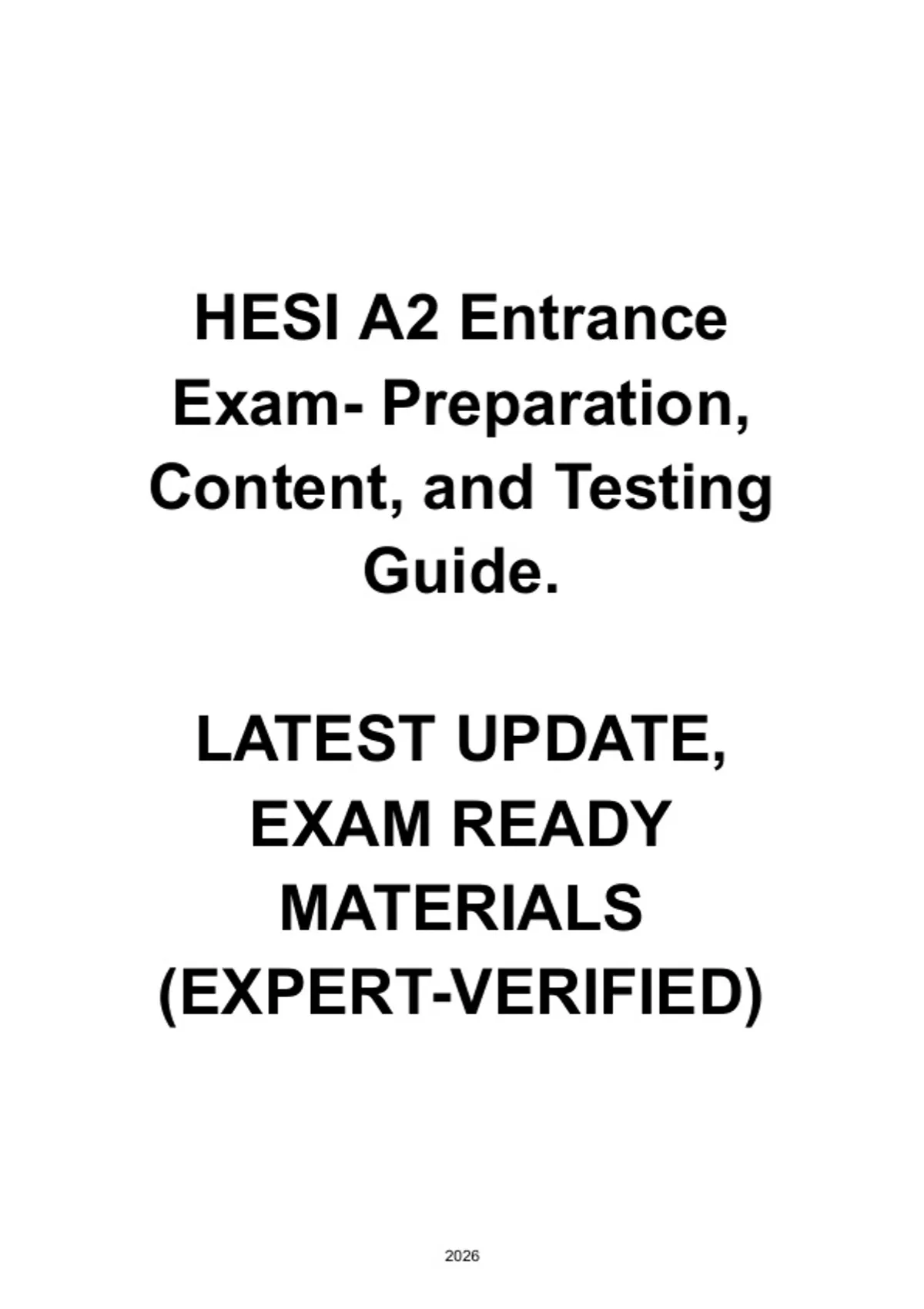 HESI A2 Entrance Exam- Preparation, Content, and Testing Guide.

LATEST UPDATE, EXAM READY MATERIALS (EXPERT-VERIFIED)

2026